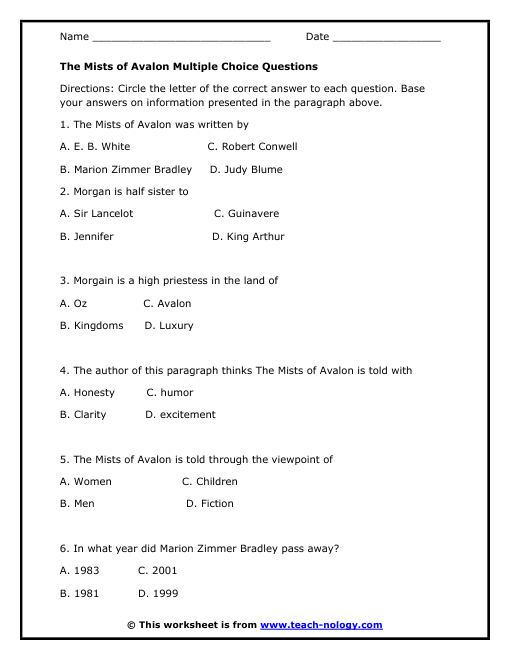 Name ____________________________ Date _________________

The Mists of Avalon Multiple Choice Questions

Directions: Circle the letter of the correct answer to each question. Base your answers on information presented in the paragraph above.

1. The Mists of Avalon was written by

A. E. B. White C. Robert Conwell

B. Marion Zimmer Bradley D. Judy Blume

2. Morgan is half sister to

A. Sir Lancelot C. Guinavere

B. Jennifer D. King Arthur

3. Morgain is a high priestess in the land of

A. Oz C. Avalon

B. Kingdoms D. Luxury

4. The author of this paragraph thinks The Mists of Avalon is told with

A. Honesty C. humor

B. Clarity D. excitement

5. The Mists of Avalon is told through the viewpoint of

A. Women C. Children

B. Men D. Fiction

6. In what year did Marion Zimmer Bradley pass away?

A. 1983 C. 2001

B. 1981 D. 1999

© This worksheet is from www.teach-nology.com